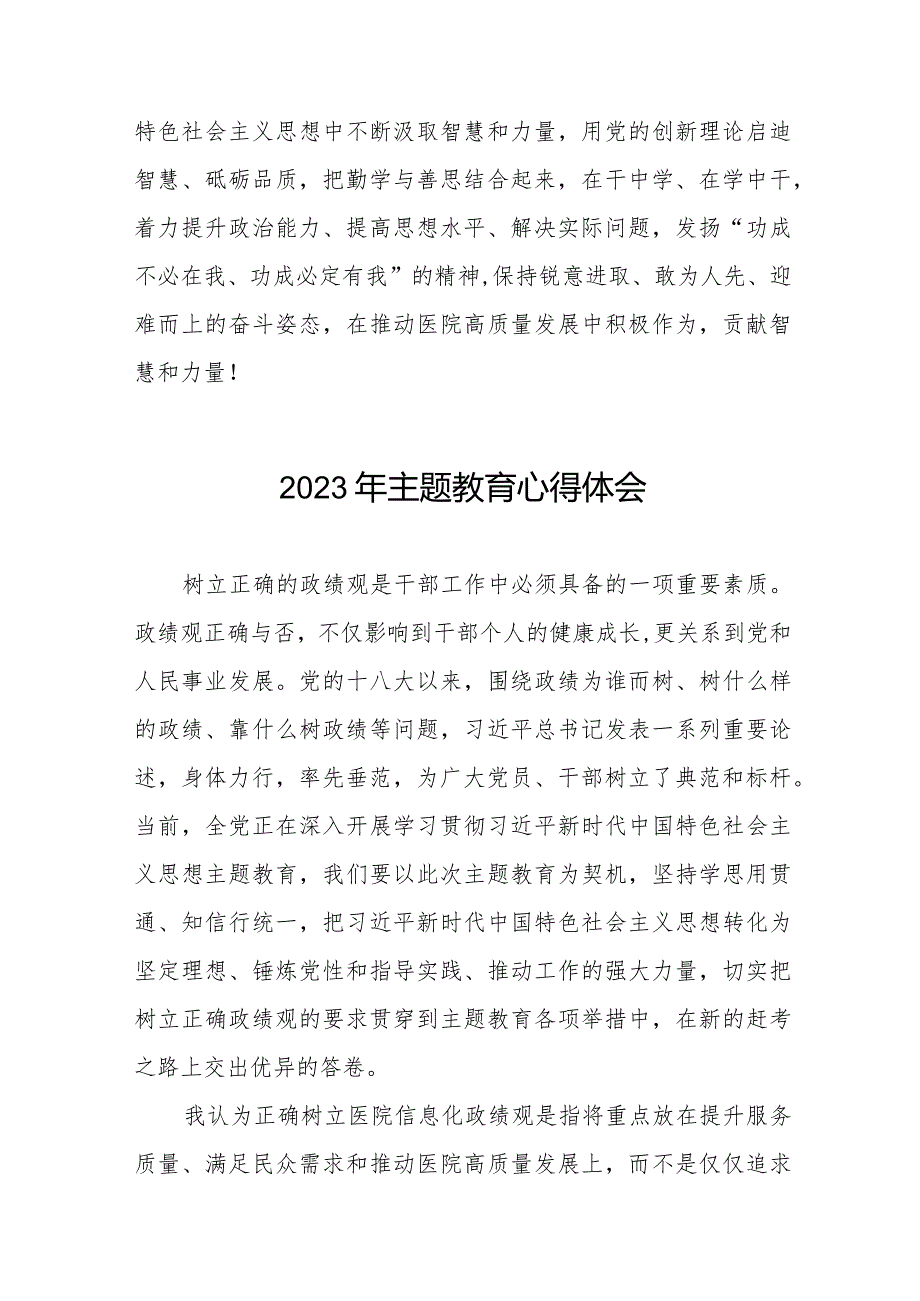 特色社会主义思想中不断汲取智慧和力量，用党的创新理论启迪智慧、砥砺品质，把勤学与善思结合起来，在干中学、在学中干，着力提升政治能力、提高思想水平、解决实际问题，发扬“功成不必在我、功成必定有我”的精神,保持锐意进取、敢为人先、迎难而上的奋斗姿态，在推动医院高质量发展中积极作为，贡献智慧和力量！

2023年主题教育心得体会

树立正确的政绩观是干部工作中必须具备的一项重要素质。政绩观正确与否，不仅影响到干部个人的健康成长,更关系到党和人民事业发展。党的十八大以来，围绕政绩为谁而树、树什么样的政绩、靠什么树政绩等问题，习近平总书记发表一系列重要论述，身体力行，率先垂范，为广大党员、干部树立了典范和标杆。当前，全党正在深入开展学习贯彻习近平新时代中国特色社会主义思想主题教育，我们要以此次主题教育为契机，坚持学思用贯通、知信行统一，把习近平新时代中国特色社会主义思想转化为坚定理想、锤炼党性和指导实践、推动工作的强大力量，切实把树立正确政绩观的要求贯穿到主题教育各项举措中，在新的赶考之路上交出优异的答卷。

我认为正确树立医院信息化政绩观是指将重点放在提升服务质量、满足民众需求和推动医院高质量发展上，而不是仅仅追求